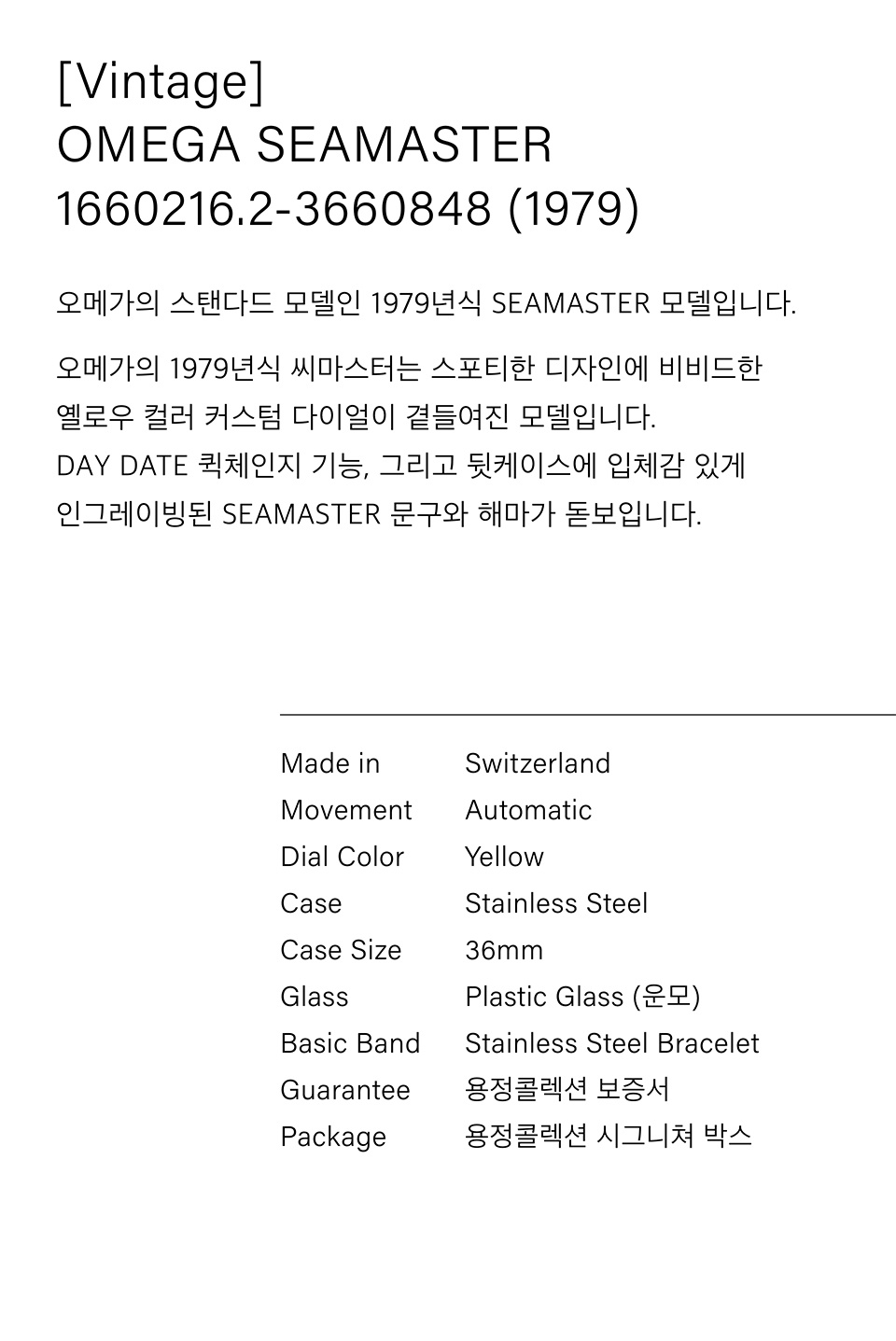 [Vintage]
OMEGA SEAMASTER
1660216.2-3660848 (1979)

오메가의 스탠다드 모델인 1979년식 SEAMASTER 모델입니다.

오메가의 1979년식 씨마스터는 스포티한 디자인에 비비드한 옐로우 컬러 커스텀 다이얼이 곁들여진 모델입니다.
DAY DATE 퀵체인지 기능, 그리고 뒷케이스에 입체감 있게 인그레이빙된 SEAMASTER 문구와 해마가 돋보입니다.

Made in Switzerland
Movement Automatic
Dial Color Yellow
Case Stainless Steel
Case Size 36mm
Glass Plastic Glass (운모)
Basic Band Stainless Steel Bracelet
Guarantee 용정콜렉션 보증서
Package 용정콜렉션 시그니쳐 박스